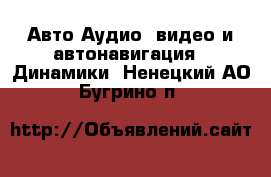 Авто Аудио  видео и автонавигация  Динамики  Ненецкий АО Бугрино п

http://Объявлений.сайт